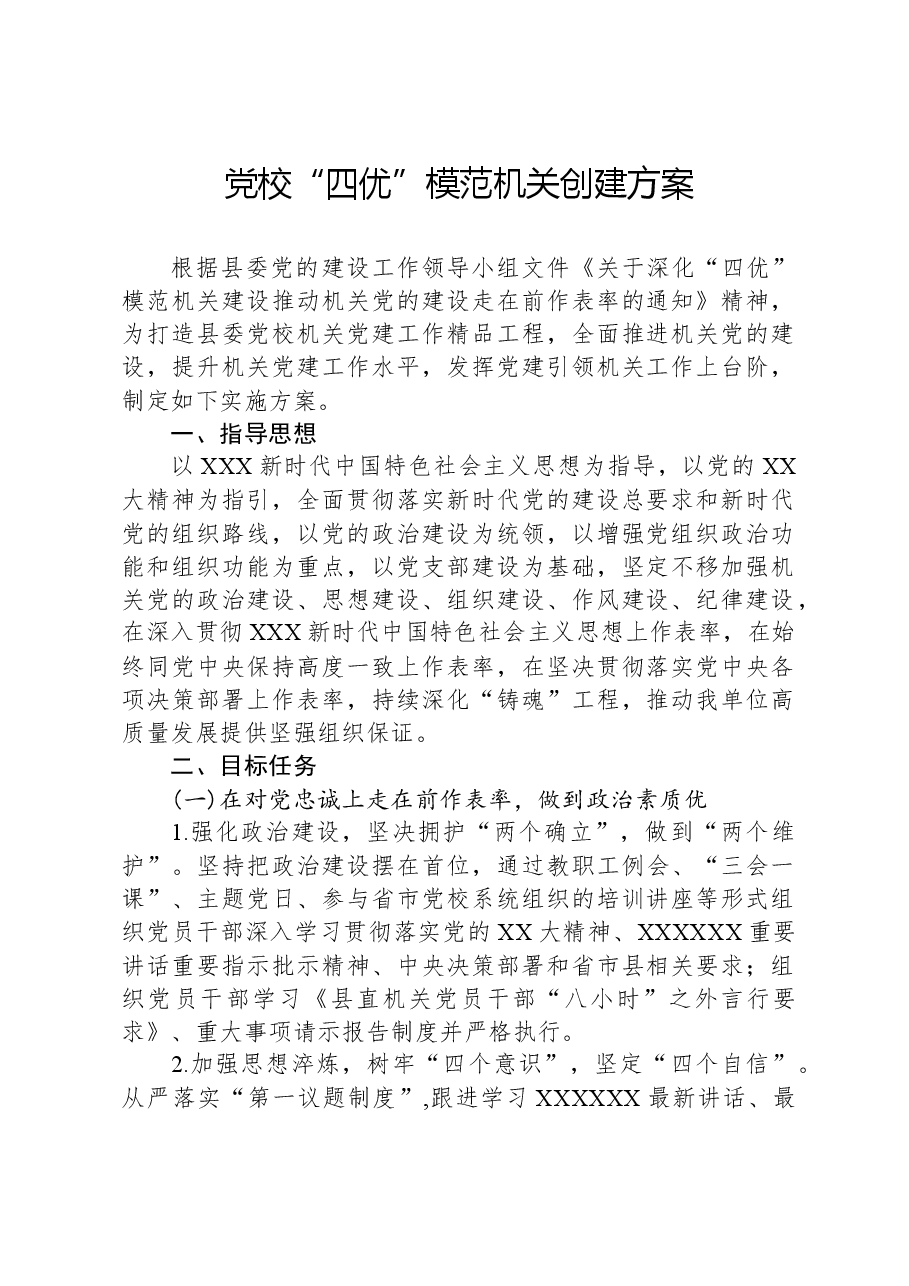 党校“四优”模范机关创建方案

根据县委党的建设工作领导小组文件《关于深化“四优”模范机关建设推动机关党的建设走在前作表率的通知》精神，为打造县委党校机关党建工作精品工程，全面推进机关党的建设，提升机关党建工作水平，发挥党建引领机关工作上台阶，制定如下实施方案。

一、指导思想

以XXX新时代中国特色社会主义思想为指导，以党的XX大精神为指引，全面贯彻落实新时代党的建设总要求和新时代党的组织路线，以党的政治建设为统领，以增强党组织政治功能和组织功能为重点，以党支部建设为基础，坚定不移加强机关党的政治建设、思想建设、组织建设、作风建设、纪律建设，在深入贯彻XXX新时代中国特色社会主义思想上作表率，在始终同党中央保持高度一致上作表率，在坚决贯彻落实党中央各项决策部署上作表率，持续深化“铸魂”工程，推动我单位高质量发展提供坚强组织保证。

二、目标任务

(一)在对党忠诚上走在前作表率，做到政治素质优

1.强化政治建设，坚决拥护“两个确立”，做到“两个维护”。坚持把政治建设摆在首位，通过教职工例会、“三会一课”、主题党日、参与省市党校系统组织的培训讲座等形式组织党员干部深入学习贯彻落实党的XX大精神、XXXXXX重要讲话重要指示批示精神、中央决策部署和省市县相关要求；组织党员干部学习《县直机关党员干部“八小时”之外言行要求》、重大事项请示报告制度并严格执行。

2.加强思想淬炼，树牢“四个意识”，坚定“四个自信”。从严落实“第一议题制度”,跟进学习XXXXXX最新讲话、最